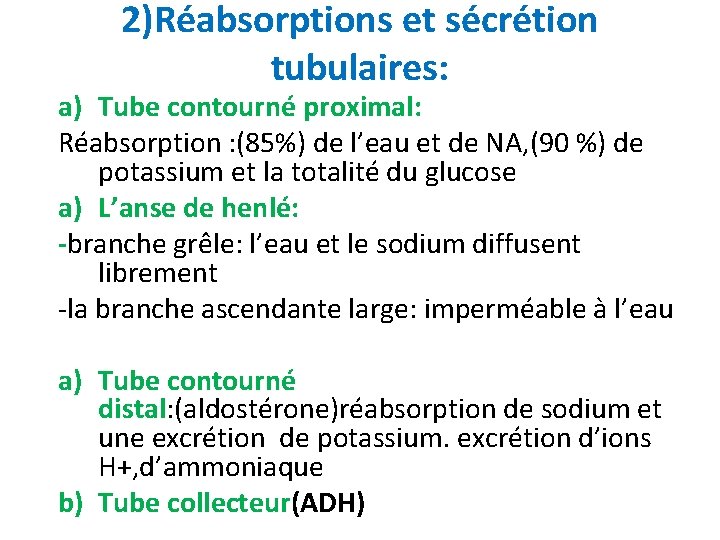 2)Réabsorptions et sécrétion tubulaires:

a) Tube contourné proximal:

Réabsorption :(85%) de l’eau et de NA,(90 %) de potassium et la totalité du glucose

a) L’anse de henlé:

-branche grêle: l’eau et le sodium diffusent librement

-la branche ascendante large: imperméable à l’eau

a) Tube contourné distal:(aldostérone)réabsorption de sodium et une excrétion de potassium. excrétion d’ions H+,d’ammoniaque

b) Tube collecteur(ADH)